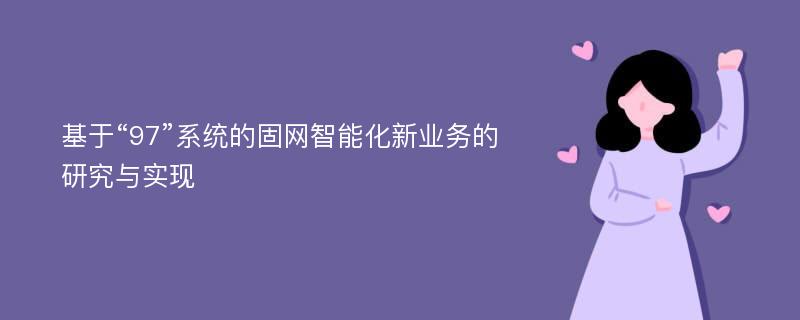 基于“97”系统的固网智能化新业务的研究与实现